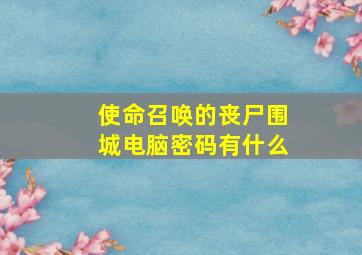 使命召唤的丧尸围城电脑密码有什么